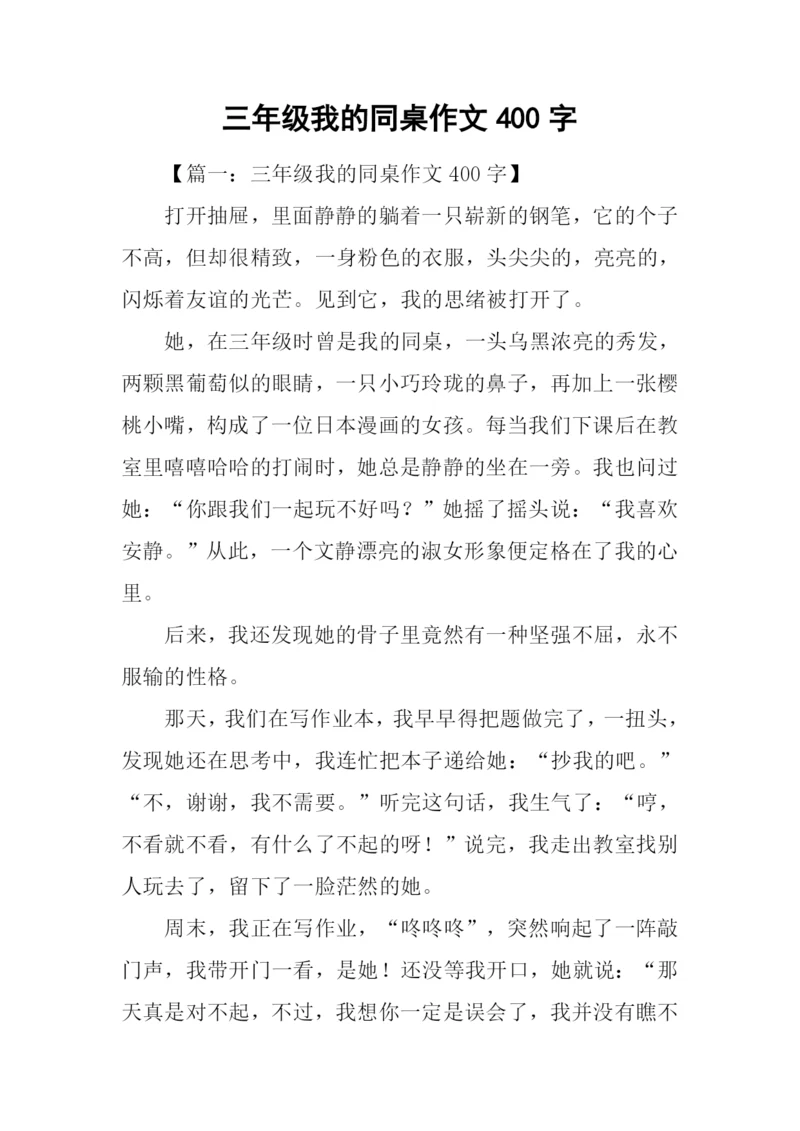 三年级我的同桌作文 400 字

【篇一：三年级我的同桌作文 400 字】

打开抽屉，里面静静的躺着一只崭新的钢笔，它的个子不高，但却很精致，一身粉色的衣服，头尖尖的，亮亮的，闪烁着友谊的光芒。见到它，我的思绪被打开了。

她，在三年级时曾是我的同桌，一头乌黑浓亮的秀发，两颗黑葡萄似的眼睛，一只小巧玲珑的鼻子，再加上一张樱桃小嘴，构成了一位日本漫画的女孩。每当我们下课后在教室里嘻嘻哈哈的打闹时，她总是静静的坐在一旁。我也问过她：“你跟我们一起玩不好吗？”她摇了摇头说：“我喜欢安静。”从此，一个文静漂亮的淑女形象便定格在了我的心里。

后来，我还发现她的骨子里竟然有一种坚强不屈，永不服输的性格。

那天，我们在写作业本，我早早得把题做完了，一扭头，发现她还在思考中，我连忙把本子递给她：“抄我的吧。”“不，谢谢，我不需要。”听完这句话，我生气了：“哼，不看就不看，有什么了不起的呀！”说完，我走出教室找别人玩去了，留下了一脸茫然的她。

周末，我正在写作业，“咚咚咚”，突然响起了一阵敲门声，我带开门一看，是她！还没等我开口，她就说：“那天真是对不起，不过，我想你一定是误会了，我并没有瞧不